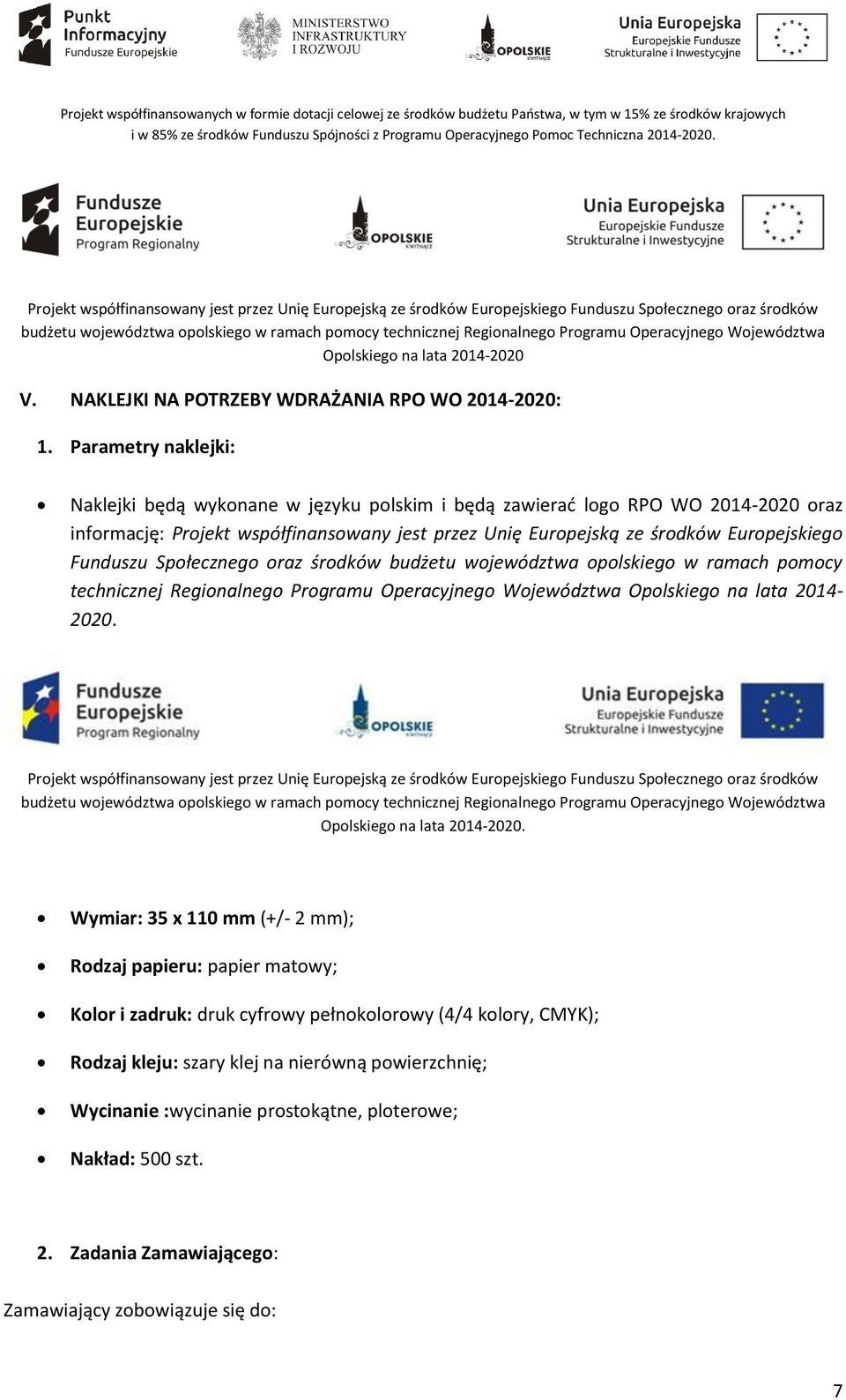 Punkt Informacyjny Fundusze Europejskie

MINISTERSTWO INFRASTRUKTURY I ROZWOJU

OPOLSKIE KWITNĄCE

Unia Europejska Europejskie Fundusze Strukturalne i Inwestycyjne

Projekt współfinansowanych w formie dotacji celowej ze środków budżetu Państwa, w tym w 15% ze środków krajowych i w 85% ze środków Funduszu Spójności z Programu Operacyjnego Pomoc Techniczna 2014-2020.

Fundusze Europejskie Program Regionalny

OPOLSKIE KWITNĄCE

Unia Europejska Europejskie Fundusze Strukturalne i Inwestycyjne

Projekt współfinansowany jest przez Unię Europejską ze środków Europejskiego Funduszu Społecznego oraz środków budżetu województwa opolskiego w ramach pomocy technicznej Regionalnego Programu Operacyjnego Województwa Opolskiego na lata 2014-2020

V. NAKLEJKI NA POTRZEBY WDRAŻANIA RPO WO 2014-2020:

1. Parametry naklejki:

• Naklejki będą wykonane w języku polskim i będą zawierać logo RPO WO 2014-2020 oraz informację: Projekt współfinansowany jest przez Unię Europejską ze środków Europejskiego Funduszu Społecznego oraz środków budżetu województwa opolskiego w ramach pomocy technicznej Regionalnego Programu Operacyjnego Województwa Opolskiego na lata 2014-2020.

Fundusze Europejskie Program Regionalny

OPOLSKIE KWITNĄCE

Unia Europejska Europejskie Fundusze Strukturalne i Inwestycyjne

Projekt współfinansowany jest przez Unię Europejską ze środków Europejskiego Funduszu Społecznego oraz środków budżetu województwa opolskiego w ramach pomocy technicznej Regionalnego Programu Operacyjnego Województwa Opolskiego na lata 2014-2020.

• Wymiar: 35 x 110 mm (+/- 2 mm);
• Rodzaj papieru: papier matowy;
• Kolor i zadruk: druk cyfrowy pełnokolorowy (4/4 kolory, CMYK);
• Rodzaj kleju: szary klej na nierówną powierzchnię;
• Wycinanie :wycinanie prostokątne, ploterowe;
• Nakład: 500 szt.

2. Zadania Zamawiającego:

Zamawiający zobowiązuje się do:

7